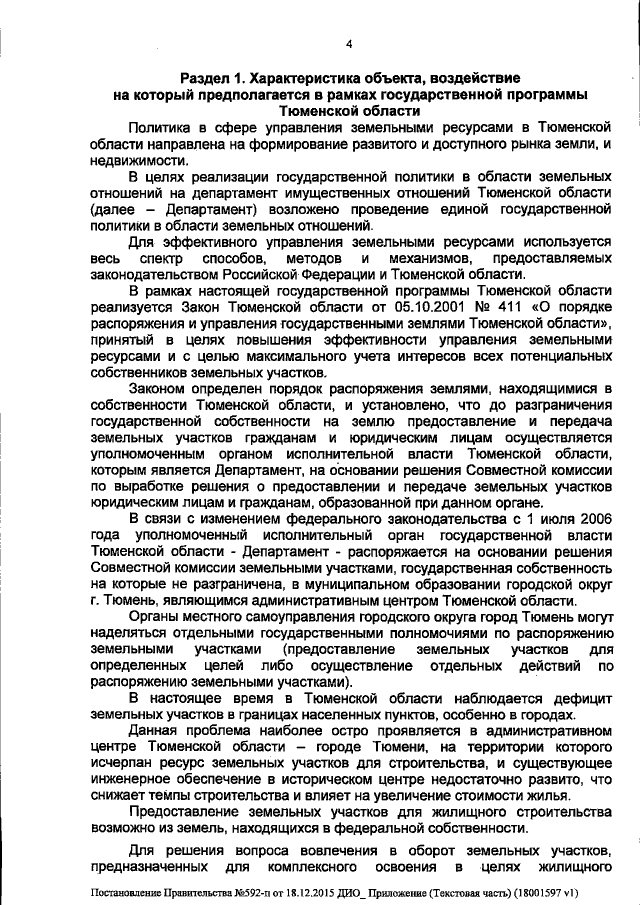 4

Раздел 1. Характеристика объекта, воздействие на который предполагается в рамках государственной программы Тюменской области

Политика в сфере управления земельными ресурсами в Тюменской области направлена на формирование развитого и доступного рынка земли, и недвижимости.

В целях реализации государственной политики в области земельных отношений на департамент имущественных отношений Тюменской области (далее – Департамент) возложено проведение единой государственной политики в области земельных отношений.

Для эффективного управления земельными ресурсами используется весь спектр способов, методов и механизмов, предоставляемых законодательством Российской Федерации и Тюменской области.

В рамках настоящей государственной программы Тюменской области реализуется Закон Тюменской области от 05.10.2001 № 411 «О порядке распоряжения и управления государственными землями Тюменской области», принятый в целях повышения эффективности управления земельными ресурсами и с целью максимального учета интересов всех потенциальных собственников земельных участков.

Законом определен порядок распоряжения землями, находящимися в собственности Тюменской области, и установлено, что до разграничения государственной собственности на землю предоставление и передача земельных участков гражданам и юридическим лицам осуществляется уполномоченным органом исполнительной власти Тюменской области, которым является Департамент, на основании решения Совместной комиссии по выработке решения о предоставлении и передаче земельных участков юридическим лицам и гражданам, образованной при данном органе.

В связи с изменением федерального законодательства с 1 июля 2006 года уполномоченный исполнительный орган государственной власти Тюменской области - Департамент - распоряжается на основании решения Совместной комиссии земельными участками, государственная собственность на которые не разграничена, в муниципальном образовании городской округ г. Тюмень, являющимся административным центром Тюменской области.

Органы местного самоуправления городского округа город Тюмень могут наделяться отдельными государственными полномочиями по распоряжению земельными участками (предоставление земельных участков для определенных целей либо осуществление отдельных действий по распоряжению земельными участками).

В настоящее время в Тюменской области наблюдается дефицит земельных участков в границах населенных пунктов, особенно в городах.

Данная проблема наиболее остро проявляется в административном центре Тюменской области – городе Тюмени, на территории которого исчерпан ресурс земельных участков для строительства, и существующее инженерное обеспечение в историческом центре недостаточно развито, что снижает темпы строительства и влияет на увеличение стоимости жилья.

Предоставление земельных участков для жилищного строительства возможно из земель, находящихся в федеральной собственности.

Для решения вопроса вовлечения в оборот земельных участков, предназначенных для комплексного освоения в целях жилищного

Постановление Правительства №592-п от 18.12.2015 ДИО_ Приложение (Текстовая часть) (18001597 v1)